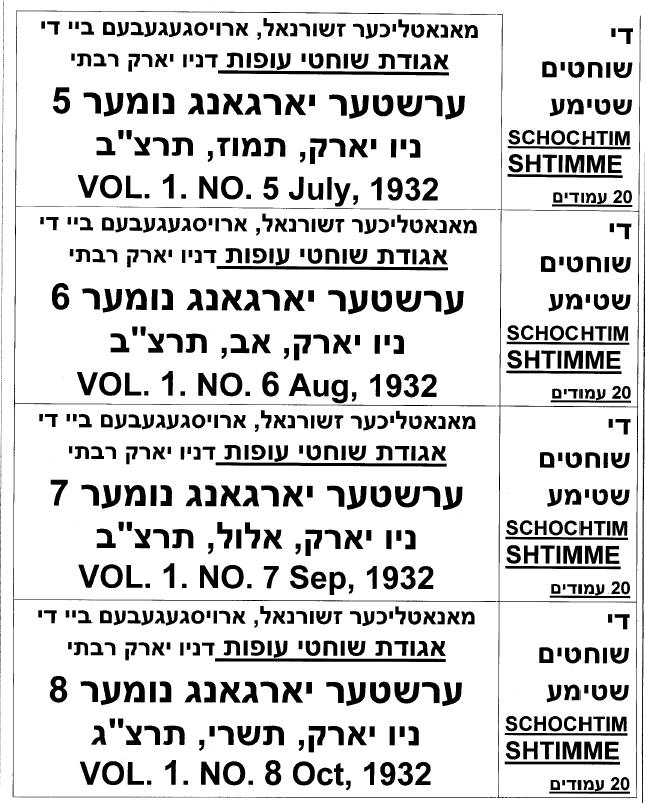 די
שוחטים
שטימע
SCHOCHTIM
SHTIMME
20 עמודים

מאנאטליכער זשורנאל, ארויסגעגעבעם ביי די
אגודת שוחטי עופות דניו יארק רבתי
ערשטער יארגאנג נומער 5
ניו יארק, תמוז, תרצ"ב
VOL. 1. NO. 5 July, 1932

די
שוחטים
שטימע
SCHOCHTIM
SHTIMME
20 עמודים

מאנאטליכער זשורנאל, ארויסגעגעבעם ביי די
אגודת שוחטי עופות דניו יארק רבתי
ערשטער יארגאנג נומער 6
ניו יארק, אב, תרצ"ב
VOL. 1. NO. 6 Aug, 1932

די
שוחטים
שטימע
SCHOCHTIM
SHTIMME
20 עמודים

מאנאטליכער זשורנאל, ארויסגעגעבעם ביי די
אגודת שוחטי עופות דניו יארק רבתי
ערשטער יארגאנג נומער 7
ניו יארק, אלול, תרצ"ב
VOL. 1. NO. 7 Sep, 1932

די
שוחטים
שטימע
SCHOCHTIM
SHTIMME
20 עמודים

מאנאטליכער זשורנאל, ארויסגעגעבעם ביי די
אגודת שוחטי עופות דניו יארק רבתי
ערשטער יארגאנג נומער 8
ניו יארק, תשרי, תרצ"ג
VOL. 1. NO. 8 Oct, 1932